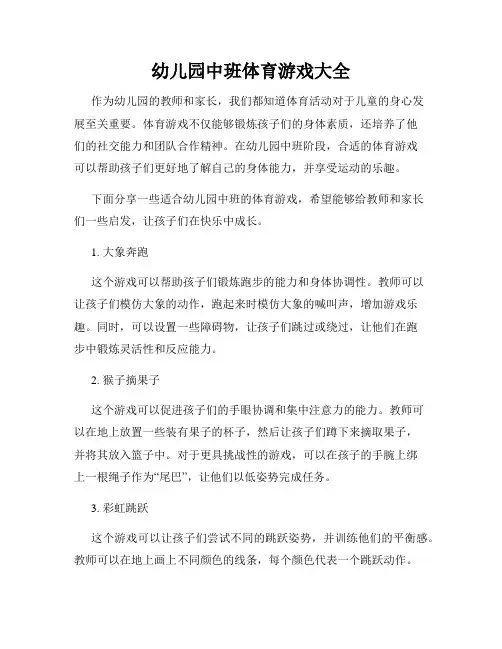 幼儿园中班体育游戏大全

作为幼儿园的教师和家长，我们都知道体育活动对于儿童的身心发展至关重要。体育游戏不仅能够锻炼孩子们的身体素质，还培养了他们的社交能力和团队合作精神。在幼儿园中班阶段，合适的体育游戏可以帮助孩子们更好地了解自己的身体能力，并享受运动的乐趣。

下面分享一些适合幼儿园中班的体育游戏，希望能够给教师和家长们一些启发，让孩子们在快乐中成长。

1. 大象奔跑

这个游戏可以帮助孩子们锻炼跑步的能力和身体协调性。教师可以让孩子们模仿大象的动作，跑起来时模仿大象的喊叫声，增加游戏乐趣。同时，可以设置一些障碍物，让孩子们跳过或绕过，让他们在跑步中锻炼灵活性和反应能力。

2. 猴子摘果子

这个游戏可以促进孩子们的手眼协调和集中注意力的能力。教师可以在地上放置一些装有果子的杯子，然后让孩子们蹲下来摘取果子，并将其放入篮子中。对于更具挑战性的游戏，可以在孩子的手腕上绑上一根绳子作为“尾巴”，让他们以低姿势完成任务。

3. 彩虹跳跃

这个游戏可以让孩子们尝试不同的跳跃姿势，并训练他们的平衡感。教师可以在地上画上不同颜色的线条，每个颜色代表一个跳跃动作。